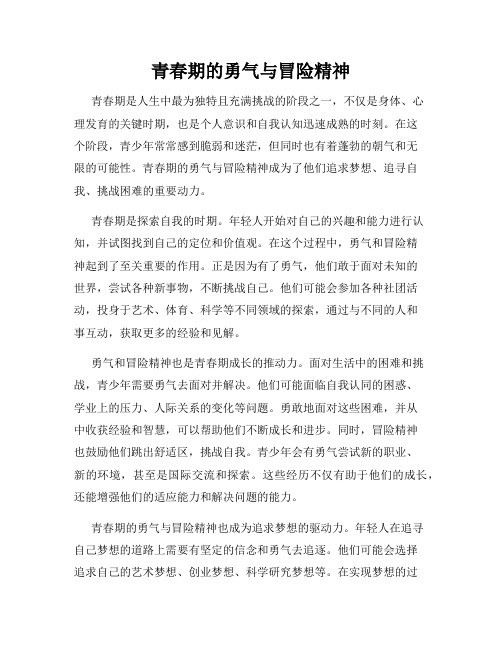 青春期的勇气与冒险精神

青春期是人生中最为独特且充满挑战的阶段之一，不仅是身体、心理发育的关键时期，也是个人意识和自我认知迅速成熟的时刻。在这个阶段，青少年常常感到脆弱和迷茫，但同时也有着蓬勃的朝气和无限的可能性。青春期的勇气与冒险精神成为了他们追求梦想、追寻自我、挑战困难的重要动力。

青春期是探索自我的时期。年轻人开始对自己的兴趣和能力进行认知，并试图找到自己的定位和价值观。在这个过程中，勇气和冒险精神起到了至关重要的作用。正是因为有了勇气，他们敢于面对未知的世界，尝试各种新事物，不断挑战自己。他们可能会参加各种社团活动，投身于艺术、体育、科学等不同领域的探索，通过与不同的人和事互动，获取更多的经验和见解。

勇气和冒险精神也是青春期成长的推动力。面对生活中的困难和挑战，青少年需要勇气去面对并解决。他们可能面临自我认同的困惑、学业上的压力、人际关系的变化等问题。勇敢地面对这些困难，并从中收获经验和智慧，可以帮助他们不断成长和进步。同时，冒险精神也鼓励他们跳出舒适区，挑战自我。青少年会有勇气尝试新的职业、新的环境，甚至是国际交流和探索。这些经历不仅有助于他们的成长，还能增强他们的适应能力和解决问题的能力。

青春期的勇气与冒险精神也成为追求梦想的驱动力。年轻人在追寻自己梦想的道路上需要有坚定的信念和勇气去追逐。他们可能会选择追求自己的艺术梦想、创业梦想、科学研究梦想等。在实现梦想的过